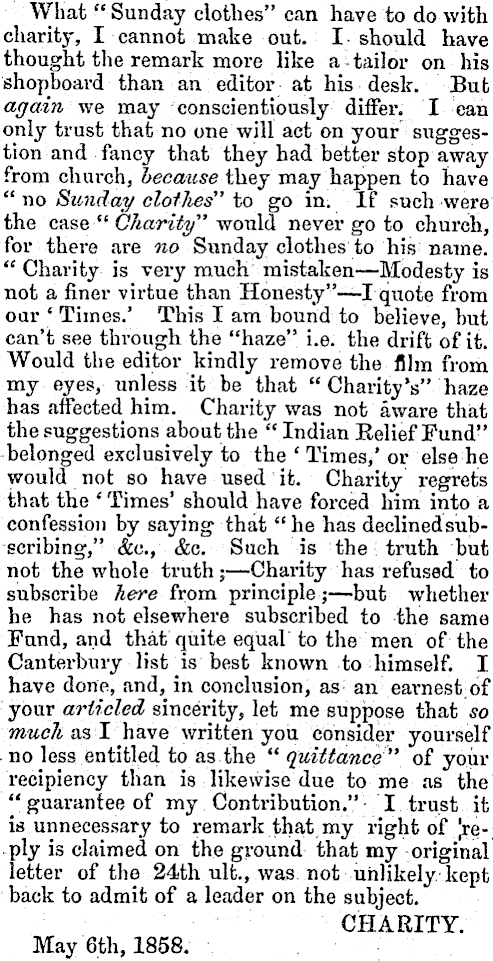 What "Sunday clothes" can have to do with charity, I cannot make out. I should have thought the remark more like a tailor on his shopboard than an editor at his desk. But again we may conscientiously differ. I can only trust that no one will act on your suggestion and fancy that they had better stop away from church, because they may happen to have "no Sunday clothes" to go in. If such were the case "Charity" would never go to church, for there are no Sunday clothes to his name. "Charity is very much mistaken—Modesty is not a finer virtue than Honesty"—I quote from our 'Times.' This I am bound to believe, but can't see through the "haze" i.e. the drift of it. Would the editor kindly remove the film from my eyes, unless it be that "Charity's" haze has affected him. Charity was not aware that the suggestions about the "Indian Relief Fund" belonged exclusively to the 'Times,' or else he would not so have used it. Charity regrets that the 'Times' should have forced him into a confession by saying that "he has declined subscribing," &c., &c. Such is the truth but not the whole truth;—Charity has refused to subscribe here from principle;—but whether he has not elsewhere subscribed to the same Fund, and that quite equal to the men of the Canterbury list is best known to himself. I have done, and, in conclusion, as an earnest of your articled sincerity, let me suppose that so much as I have written you consider yourself no less entitled to as the "quittance" of your recipiency than is likewise due to me as the "guarantee of my Contribution." I trust it is unnecessary to remark that my right of reply is claimed on the ground that my original letter of the 24th ult., was not unlikely kept back to admit of a leader on the subject.

CHARITY.

May 6th, 1858.